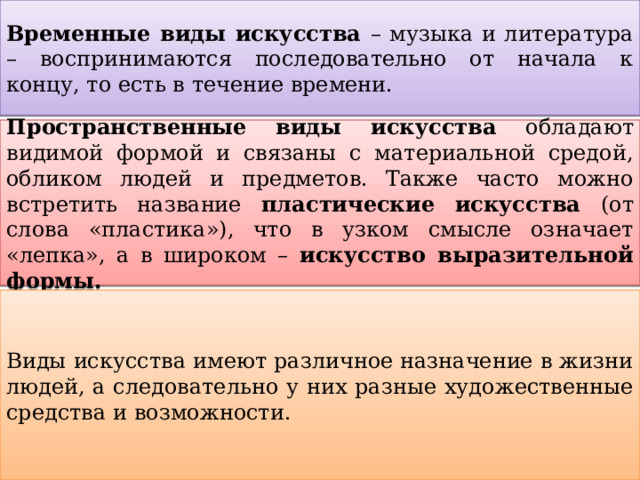 Временные виды искусства – музыка и литература – воспринимаются последовательно от начала к концу, то есть в течение времени.

Пространственные виды искусства обладают видимой формой и связаны с материальной средой, обликом людей и предметов. Также часто можно встретить название пластические искусства (от слова «пластика»), что в узком смысле означает «лепка», а в широком – искусство выразительной формы.

Виды искусства имеют различное назначение в жизни людей, а следовательно у них разные художественные средства и возможности.